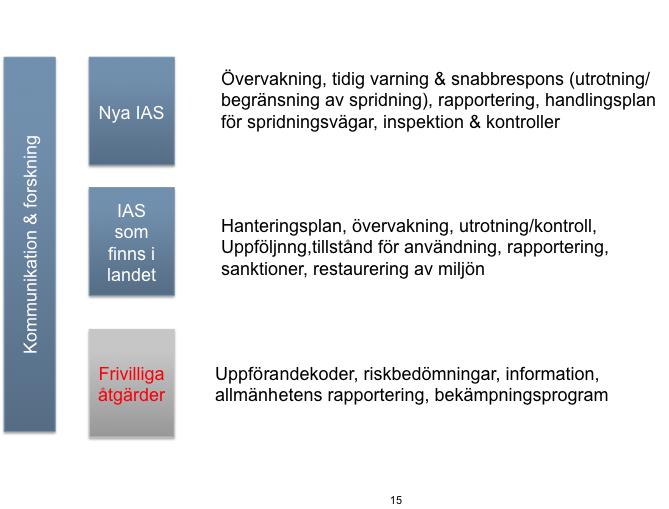 Kommunikation & forskning

Nya IAS

Övervakning, tidig varning & snabbrespons (utrotning/ begränsning av spridning), rapportering, handlingsplan för spridningsvägar, inspektion & kontroller

IAS som finns i landet

Hanteringsplan, övervakning, utrotning/kontroll, Uppföljnng,tillstånd för användning, rapportering, sanktioner, restaurering av miljön

Frivilliga åtgärder

Uppförandekoder, riskbedömningar, information, allmänhetens rapportering, bekämpningsprogram

15